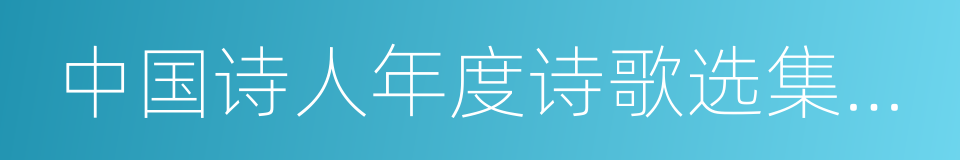 中国诗人年度诗歌选集...